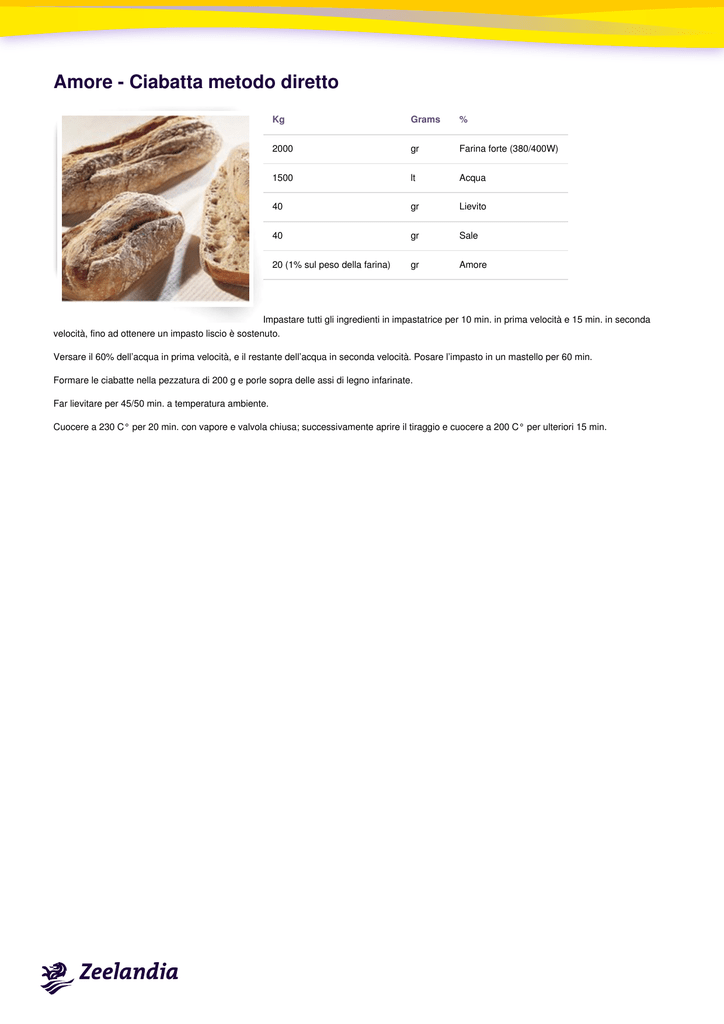 Amore - Ciabatta metodo diretto

| Kg | Grams | % |
|---|---|---|
| 2000 | gr | Farina forte (380/400W) |
| 1500 | lt | Acqua |
| 40 | gr | Lievito |
| 40 | gr | Sale |
| 20 (1% sul peso della farina) | gr | Amore |

Impastare tutti gli ingredienti in impastatrice per 10 min. in prima velocità e 15 min. in seconda velocità, fino ad ottenere un impasto liscio è sostenuto.

Versare il 60% dell'acqua in prima velocità, e il restante dell'acqua in seconda velocità. Posare l'impasto in un mastello per 60 min.

Formare le ciabatte nella pezzatura di 200 g e porle sopra delle assi di legno infarinate.

Far lievitare per 45/50 min. a temperatura ambiente.

Cuocere a 230 C° per 20 min. con vapore e valvola chiusa; successivamente aprire il tiraggio e cuocere a 200 C° per ulteriori 15 min.

Zeelandia